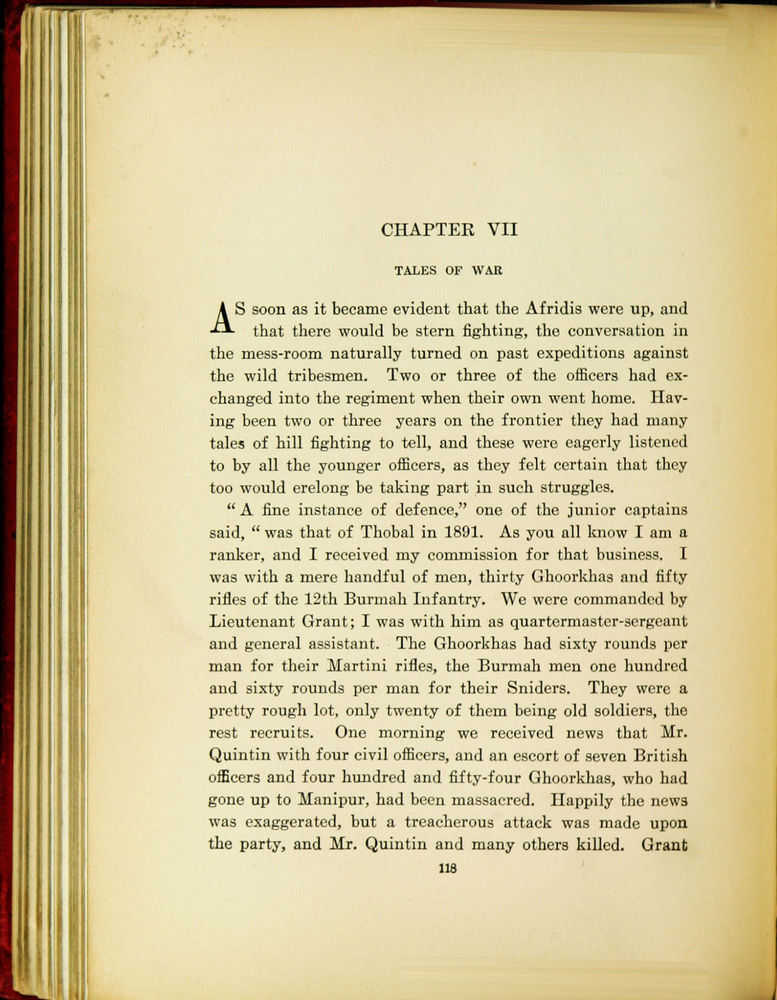 CHAPTER VII

TALES OF WAR

AS soon as it became evident that the Afridis were up, and that there would be stern fighting, the conversation in the mess-room naturally turned on past expeditions against the wild tribesmen. Two or three of the officers had exchanged into the regiment when their own went home. Having been two or three years on the frontier they had many tales of hill fighting to tell, and these were eagerly listened to by all the younger officers, as they felt certain that they too would erelong be taking part in such struggles.

"A fine instance of defence," one of the junior captains said, "was that of Thobal in 1891. As you all know I am a ranker, and I received my commission for that business. I was with a mere handful of men, thirty Ghoorkhas and fifty rifles of the 12th Burmah Infantry. We were commanded by Lieutenant Grant; I was with him as quartermaster-sergeant and general assistant. The Ghoorkhas had sixty rounds per man for their Martini rifles, the Burmah men one hundred and sixty rounds per man for their Sniders. They were a pretty rough lot, only twenty of them being old soldiers, the rest recruits. One morning we received news that Mr. Quintin with four civil officers, and an escort of seven British officers and four hundred and fifty-four Ghoorkhas, who had gone up to Manipur, had been massacred. Happily the news was exaggerated, but a treacherous attack was made upon the party, and Mr. Quintin and many others killed. Grant

118